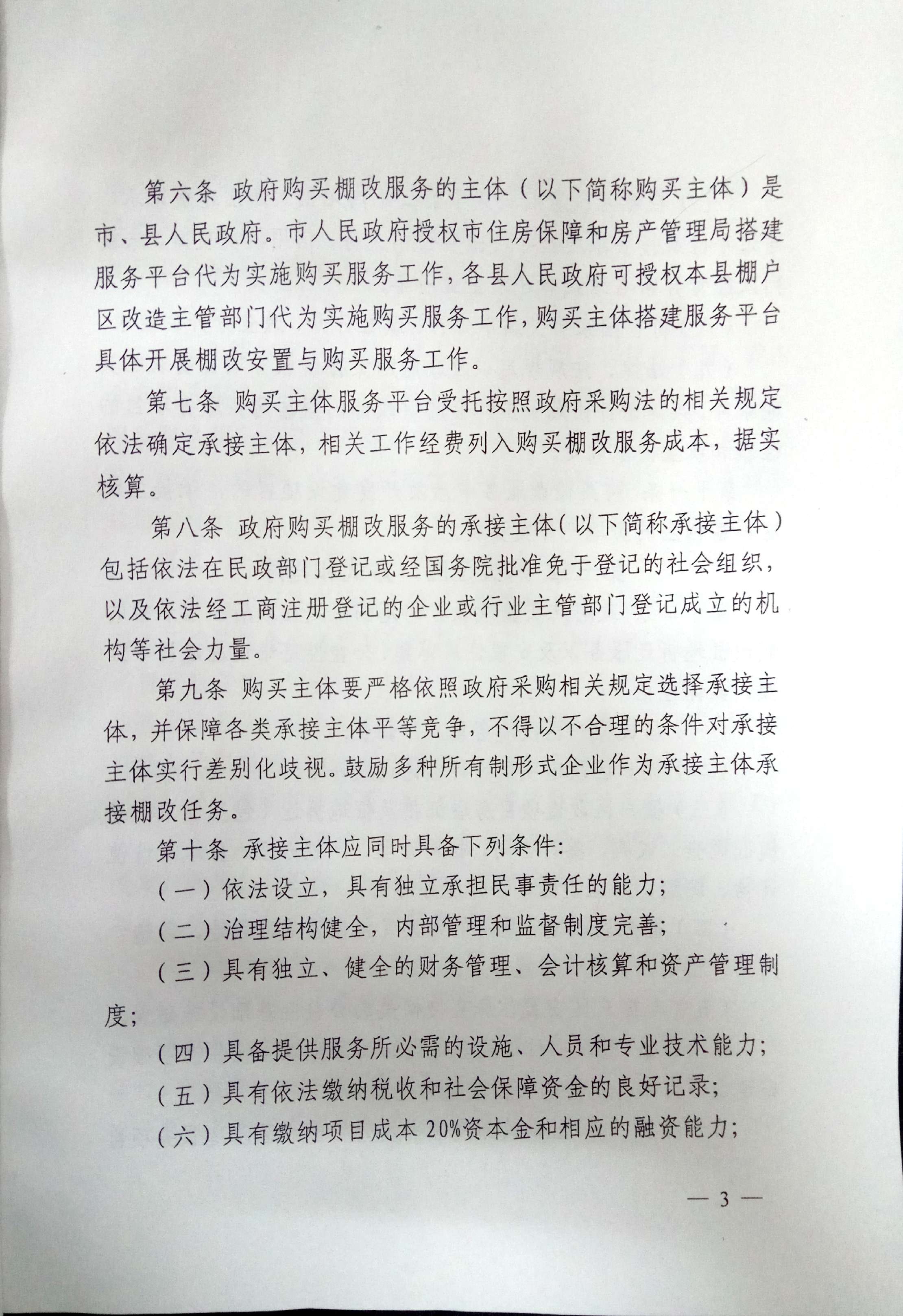 第六条 政府购买棚改服务的主体（以下简称购买主体）是市、县人民政府。市人民政府授权市住房保障和房产管理局搭建服务平台代为实施购买服务工作，各县人民政府可授权本县棚户区改造主管部门代为实施购买服务工作，购买主体搭建服务平台具体开展棚改安置与购买服务工作。

第七条 购买主体服务平台受托按照政府采购法的相关规定依法确定承接主体，相关工作经费列入购买棚改服务成本，据实核算。

第八条 政府购买棚改服务的承接主体（以下简称承接主体）包括依法在民政部门登记或经国务院批准免于登记的社会组织，以及依法经工商注册登记的企业或行业主管部门登记成立的机构等社会力量。

第九条 购买主体要严格依照政府采购相关规定选择承接主体，并保障各类承接主体平等竞争，不得以不合理的条件对承接主体实行差别化歧视。鼓励多种所有制形式企业作为承接主体承接棚改任务。

第十条 承接主体应同时具备下列条件：

（一）依法设立，具有独立承担民事责任的能力；

（二）治理结构健全，内部管理和监督制度完善；

（三）具有独立、健全的财务管理、会计核算和资产管理制度；

（四）具备提供服务所必需的设施、人员和专业技术能力；

（五）具有依法缴纳税收和社会保障资金的良好记录；

（六）具有缴纳项目成本 20%资本金和相应的融资能力；

— 3 —